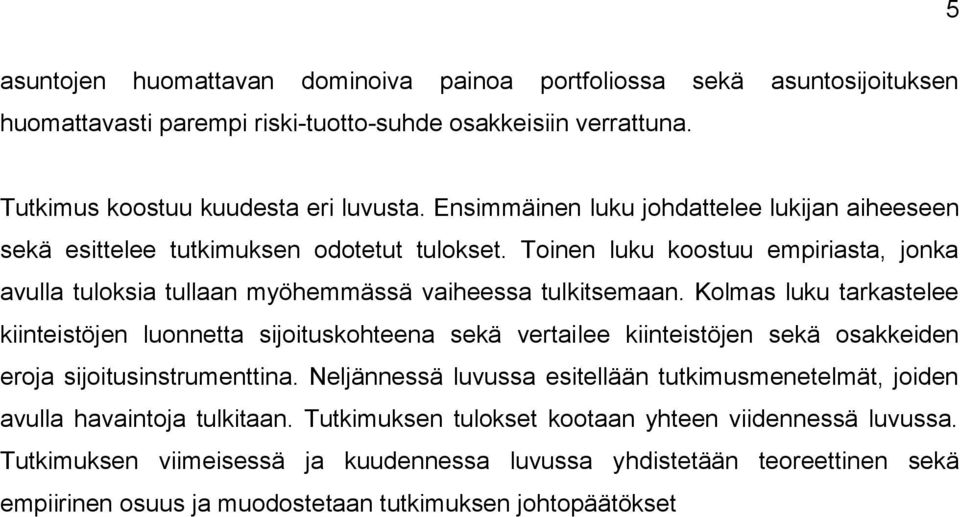 5

asuntojen huomattavan dominoiva painoa portfoliossa sekä asuntosijoituksen huomattavasti parempi riski-tuotto-suhde osakkeisiin verrattuna.

Tutkimus koostuu kuudesta eri luvusta. Ensimmäinen luku johdattelee lukijan aiheeseen sekä esittelee tutkimuksen odotetut tulokset. Toinen luku koostuu empiriasta, jonka avulla tuloksia tullaan myöhemmässä vaiheessa tulkitsemaan. Kolmas luku tarkastelee kiinteistöjen luonnetta sijoituskohteena sekä vertailee kiinteistöjen sekä osakkeiden eroja sijoitusinstrumenttina. Neljännessä luvussa esitellään tutkimusmenetelmät, joiden avulla havaintoja tulkitaan. Tutkimuksen tulokset kootaan yhteen viidennessä luvussa. Tutkimuksen viimeisessä ja kuudennessa luvussa yhdistetään teoreettinen sekä empiirinen osuus ja muodostetaan tutkimuksen johtopäätökset